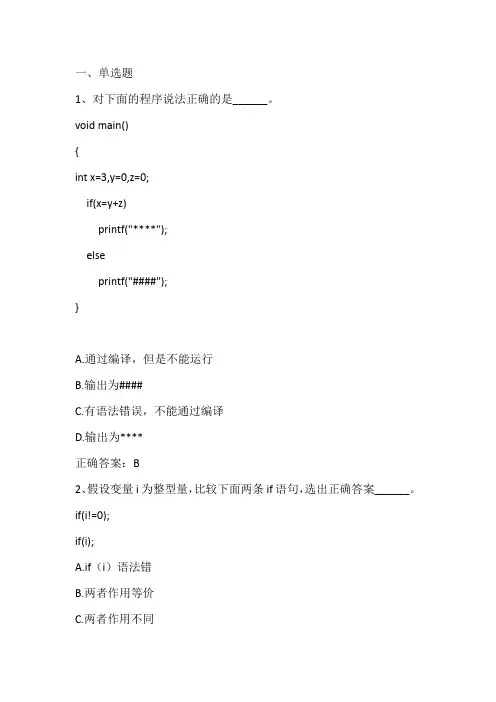 一、单选题

1、对下面的程序说法正确的是______。

void main()

{

int x=3,y=0,z=0;

if(x=y+z)

printf("****");

else

printf("####");

}

A.通过编译，但是不能运行

B.输出为####

C.有语法错误，不能通过编译

D.输出为****

正确答案：B

2、假设变量 i 为整型量，比较下面两条 if 语句，选出正确答案______。

if(i!=0);

if(i);

A.if（i）语法错

B.两者作用等价

C.两者作用不同